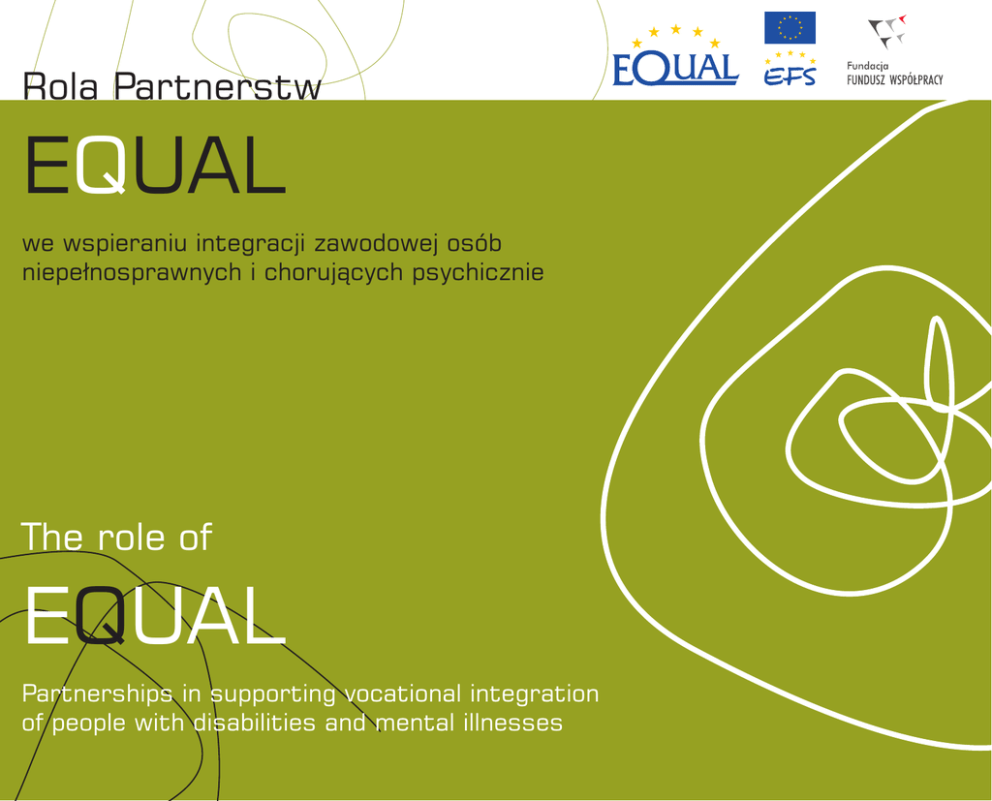 EQUAL

EFS

Fundacja
FUNDUSZ WSPÓŁPRACY

Rola Partnerstw

EQUAL

we wspieraniu integracji zawodowej osób niepełnosprawnych i chorujących psychicznie

The role of

EQUAL

Partnerships in supporting vocational integration of people with disabilities and mental illnesses